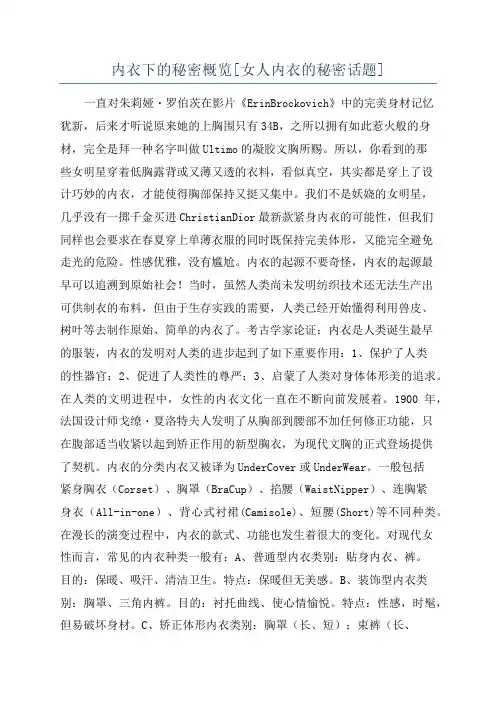 内衣下的秘密概览[女人内衣的秘密话题]

一直对朱莉娅·罗伯茨在影片《ErinBrockovich》中的完美身材记忆犹新，后来才听说原来她的上胸围只有34B，之所以拥有如此惹火般的身材，完全是拜一种名字叫做Ultimo的凝胶文胸所赐。所以，你看到的那些女明星穿着低胸露背或又薄又透的衣料，看似真空，其实都是穿上了设计巧妙的内衣，才能使得胸部保持又挺又集中。我们不是妖娆的女明星，几乎没有一掷千金买进ChristianDior最新款紧身内衣的可能性，但我们同样也会要求在春夏穿上单薄衣服的同时既保持完美体形，又能完全避免走光的危险。性感优雅，没有尴尬。内衣的起源不要奇怪，内衣的起源最早可以追溯到原始社会！当时，虽然人类尚未发明纺织技术还无法生产出可供制衣的布料，但由于生存实践的需要，人类已经开始懂得利用兽皮、树叶等去制作原始、简单的内衣了。考古学家论证：内衣是人类诞生最早的服装，内衣的发明对人类的进步起到了如下重要作用：1、保护了人类的性器官；2、促进了人类性的尊严；3、启蒙了人类对身体体形美的追求。在人类的文明进程中，女性的内衣文化一直在不断向前发展着。1900 年，法国设计师戈缭·夏洛特夫人发明了从胸部到腰部不加任何修正功能，只在腹部适当收紧以起到矫正作用的新型胸衣，为现代文胸的正式登场提供了契机。内衣的分类内衣又被译为UnderCover或UnderWear。一般包括紧身胸衣（Corset）、胸罩（BraCup）、掐腰（WaistNipper）、连胸紧身衣（All-in-one）、背心式衬裙(Camisole)、短腰(Short)等不同种类。在漫长的演变过程中，内衣的款式、功能也发生着很大的变化。对现代女性而言，常见的内衣种类一般有：A、普通型内衣类别：贴身内衣、裤。目的：保暖、吸汗、清洁卫生。特点：保暖但无美感。B、装饰型内衣类别：胸罩、三角内裤。目的：衬托曲线、使心情愉悦。特点：性感，时髦，但易破坏身材。C、矫正体形内衣类别：胸罩（长、短）；束裤（长、